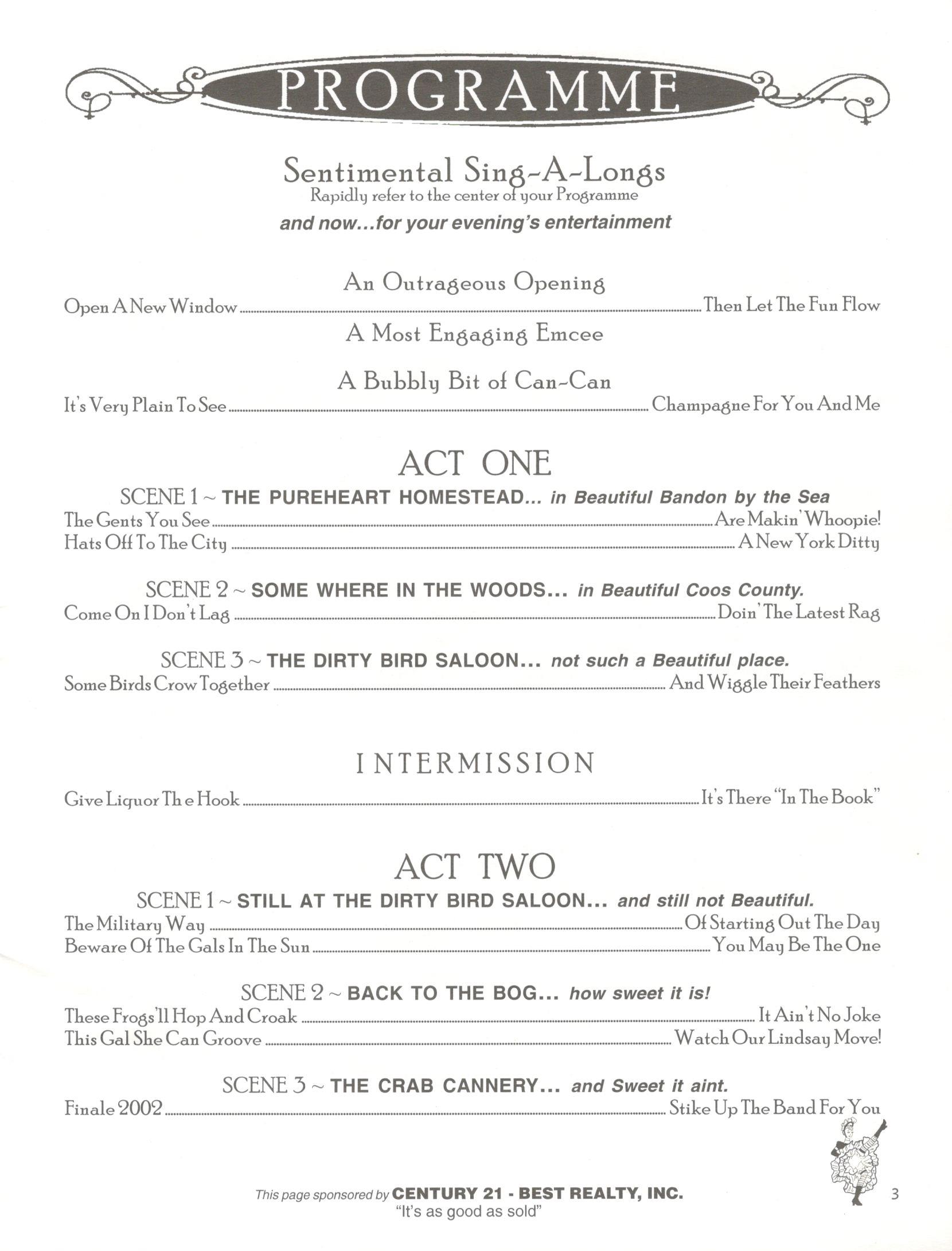 PROGRAMME

Sentimental Sing-A-Longs
Rapidly refer to the center of your Programme

and now...for your evening's entertainment

An Outrageous Opening
Open A New Window ........ Then Let The Fun Flow

A Most Engaging Emcee

A Bubbly Bit of Can-Can
It's Very Plain To See ........ Champagne For You And Me

ACT ONE

SCENE 1 ~ THE PUREHEART HOMESTEAD... in Beautiful Bandon by the Sea
The Gents You See ........ Are Makin' Whoopie!
Hats Off To The City ........ A New York Ditty

SCENE 2 ~ SOME WHERE IN THE WOODS... in Beautiful Coos County.
Come On I Don't Lag ........ Doin' The Latest Rag

SCENE 3 ~ THE DIRTY BIRD SALOON... not such a Beautiful place.
Some Birds Crow Together ........ And Wiggle Their Feathers

INTERMISSION

Give Liquor Th e Hook ........ It's There "In The Book"

ACT TWO

SCENE 1 ~ STILL AT THE DIRTY BIRD SALOON... and still not Beautiful.
The Military Way ........ Of Starting Out The Day
Beware Of The Gals In The Sun ........ You May Be The One

SCENE 2 ~ BACK TO THE BOG... how sweet it is!
These Frogs'll Hop And Croak ........ It Ain't No Joke
This Gal She Can Groove ........ Watch Our Lindsay Move!

SCENE 3 ~ THE CRAB CANNERY... and Sweet it aint.
Finale 2002 ........ Stike Up The Band For You

This page sponsored by CENTURY 21 - BEST REALTY, INC.
"It's as good as sold"

3